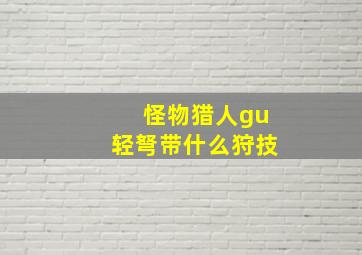 怪物猎人gu
轻弩带什么狩技